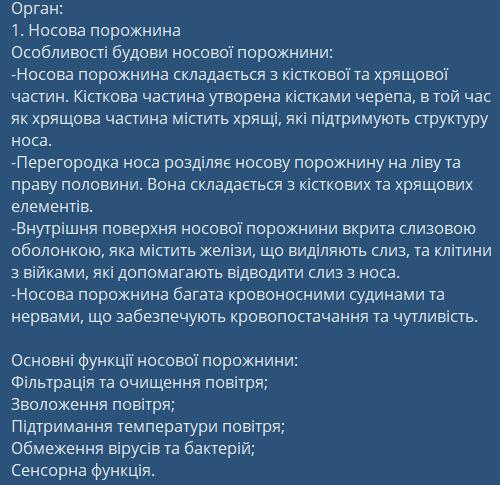 Орган:
1. Носова порожнина
Особливості будови носової порожнини:
-Носова порожнина складається з кісткової та хрящової частин. Кісткова частина утворена кістками черепа, в той час як хрящова частина містить хрящі, які підтримують структуру носа.
-Перегородка носа розділяє носову порожнину на ліву та праву половини. Вона складається з кісткових та хрящових елементів.
-Внутрішня поверхня носової порожнини вкрита слизовою оболонкою, яка містить желізи, що виділяють слиз, та клітини з війками, які допомагають відводити слиз з носа.
-Носова порожнина багата кровоносними судинами та нервами, що забезпечують кровопостачання та чутливість.

Основні функції носової порожнини:
Фільтрація та очищення повітря;
Зволоження повітря;
Підтримання температури повітря;
Обмеження вірусів та бактерій;
Сенсорна функція.